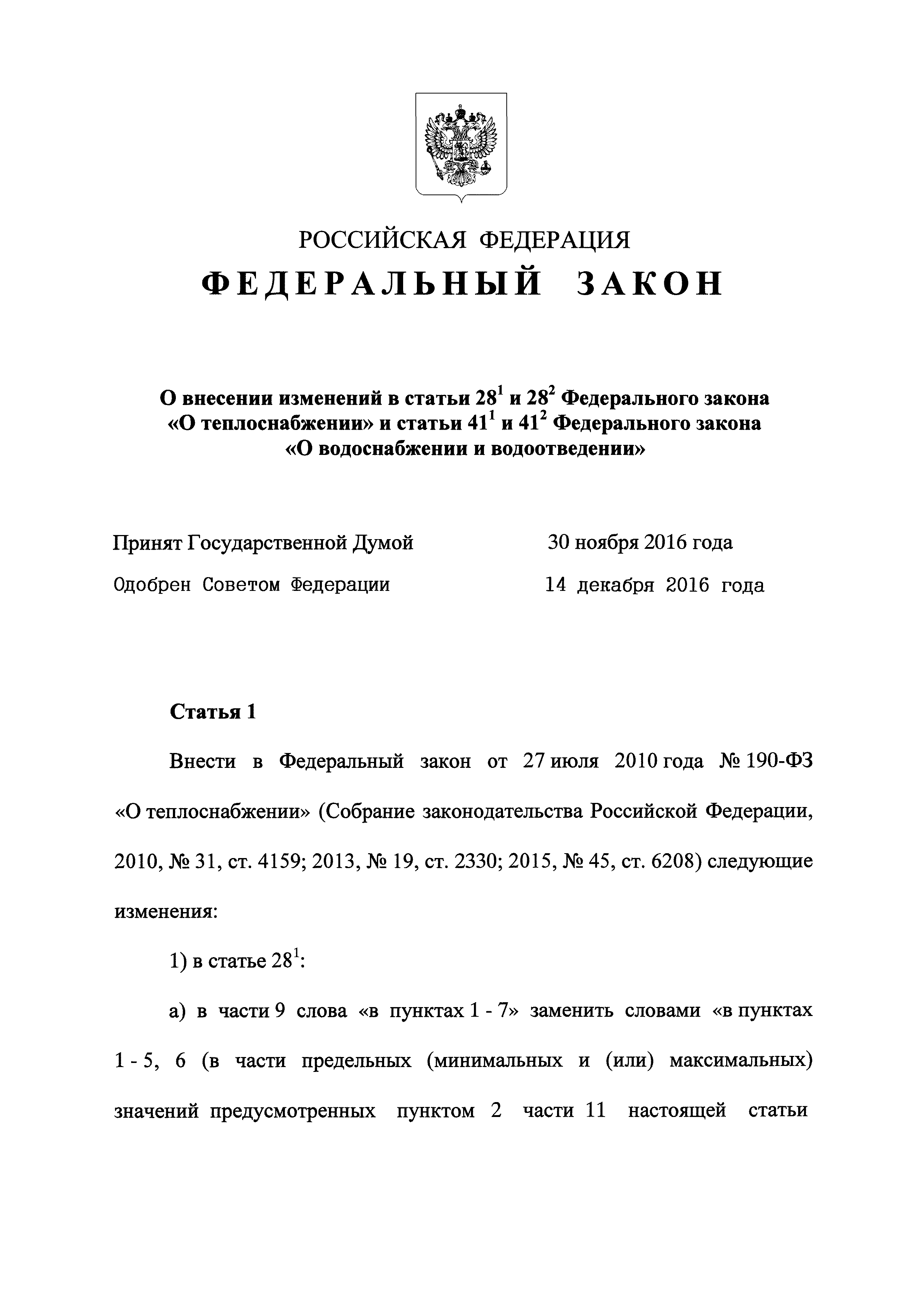 РОССИЙСКАЯ ФЕДЕРАЦИЯ
ФЕДЕРАЛЬНЫЙ ЗАКОН

О внесении изменений в статьи $28^1$ и $28^2$ Федерального закона «О теплоснабжении» и статьи $41^1$ и $41^2$ Федерального закона «О водоснабжении и водоотведении»

Принят Государственной Думой 30 ноября 2016 года

Одобрен Советом Федерации 14 декабря 2016 года

Статья 1

Внести в Федеральный закон от 27 июля 2010 года № 190-ФЗ «О теплоснабжении» (Собрание законодательства Российской Федерации, 2010, № 31, ст. 4159; 2013, № 19, ст. 2330; 2015, № 45, ст. 6208) следующие изменения:

1) в статье $28^1$:

а) в части 9 слова «в пунктах 1 - 7» заменить словами «в пунктах 1 - 5, 6 (в части предельных (минимальных и (или) максимальных) значений предусмотренных пунктом 2 части 11 настоящей статьи